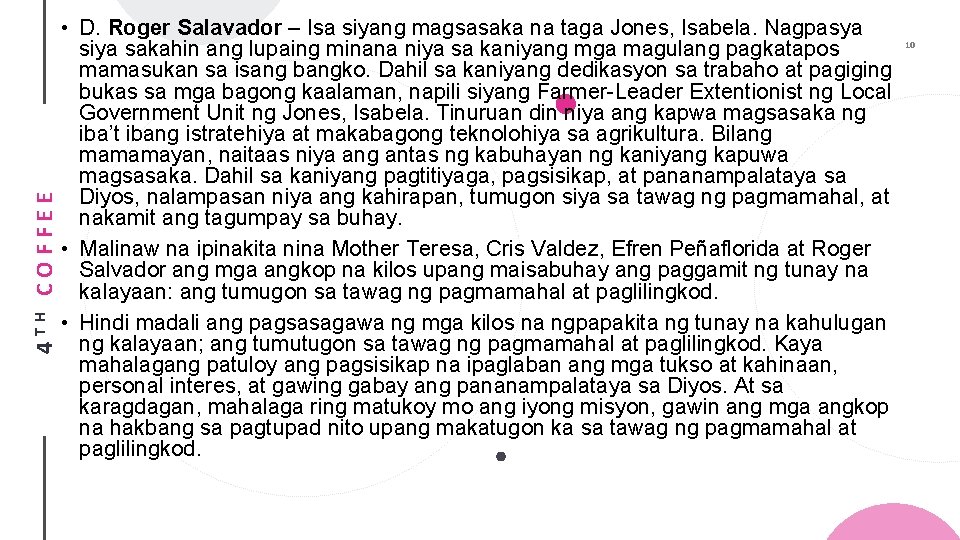 4TH COFFEE

10

• D. Roger Salavador – Isa siyang magsasaka na taga Jones, Isabela. Nagpasya siya sakahin ang lupaing minana niya sa kaniyang mga magulang pagkatapos mamasukan sa isang bangko. Dahil sa kaniyang dedikasyon sa trabaho at pagiging bukas sa mga bagong kaalaman, napili siyang Farmer-Leader Extentionist ng Local Government Unit ng Jones, Isabela. Tinuruan din niya ang kapwa magsasaka ng iba't ibang istratehiya at makabagong teknolohiya sa agrikultura. Bilang mamamayan, naitaas niya ang antas ng kabuhayan ng kaniyang kapuwa magsasaka. Dahil sa kaniyang pagtitiyaga, pagsisikap, at pananampalataya sa Diyos, nalampasan niya ang kahirapan, tumugon siya sa tawag ng pagmamahal, at nakamit ang tagumpay sa buhay.

• Malinaw na ipinakita nina Mother Teresa, Cris Valdez, Efren Peñaflorida at Roger Salvador ang mga angkop na kilos upang maisabuhay ang paggamit ng tunay na kalayaan: ang tumugon sa tawag ng pagmamahal at paglilingkod.

• Hindi madali ang pagsasagawa ng mga kilos na ngpapakita ng tunay na kahulugan ng kalayaan; ang tumutugon sa tawag ng pagmamahal at paglilingkod. Kaya mahalagang patuloy ang pagsisikap na ipaglaban ang mga tukso at kahinaan, personal interes, at gawing gabay ang pananampalataya sa Diyos. At sa karagdagan, mahalaga ring matukoy mo ang iyong misyon, gawin ang mga angkop na hakbang sa pagtupad nito upang makatugon ka sa tawag ng pagmamahal at paglilingkod.